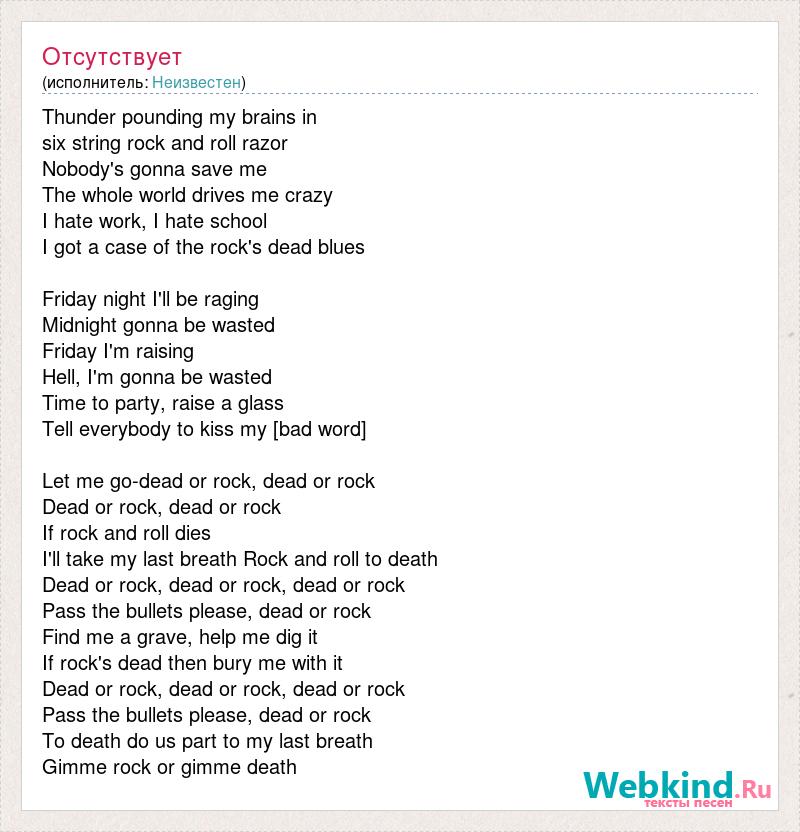 Отсутствует
(исполнитель: Неизвестен)

Thunder pounding my brains in
six string rock and roll razor
Nobody's gonna save me
The whole world drives me crazy
I hate work, I hate school
I got a case of the rock's dead blues

Friday night I'll be raging
Midnight gonna be wasted
Friday I'm raising
Hell, I'm gonna be wasted
Time to party, raise a glass
Tell everybody to kiss my [bad word]

Let me go-dead or rock, dead or rock
Dead or rock, dead or rock
If rock and roll dies
I'll take my last breath Rock and roll to death
Dead or rock, dead or rock, dead or rock
Pass the bullets please, dead or rock
Find me a grave, help me dig it
If rock's dead then bury me with it
Dead or rock, dead or rock, dead or rock
Pass the bullets please, dead or rock
To death do us part to my last breath
Gimme rock or gimme death

Webkind.Ru
тексты песен